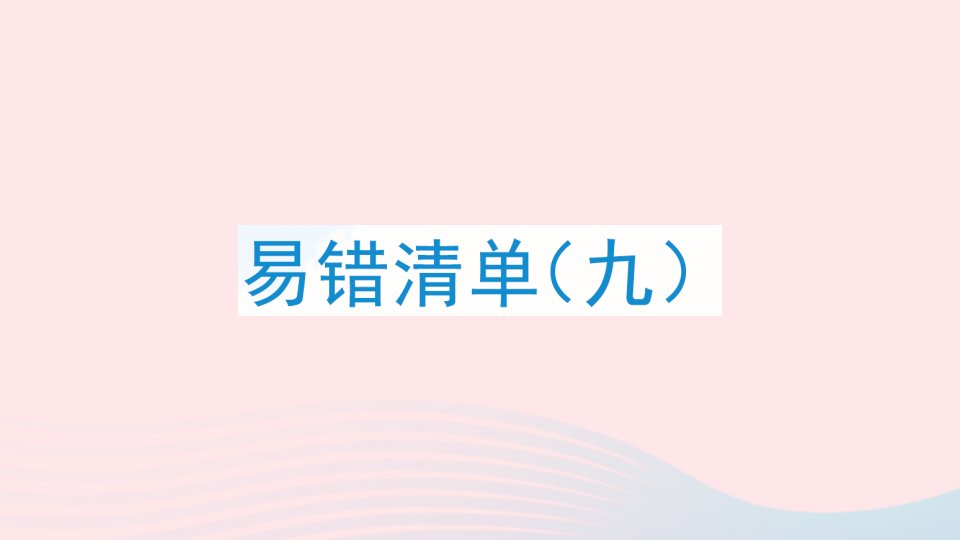 易错清单（九）